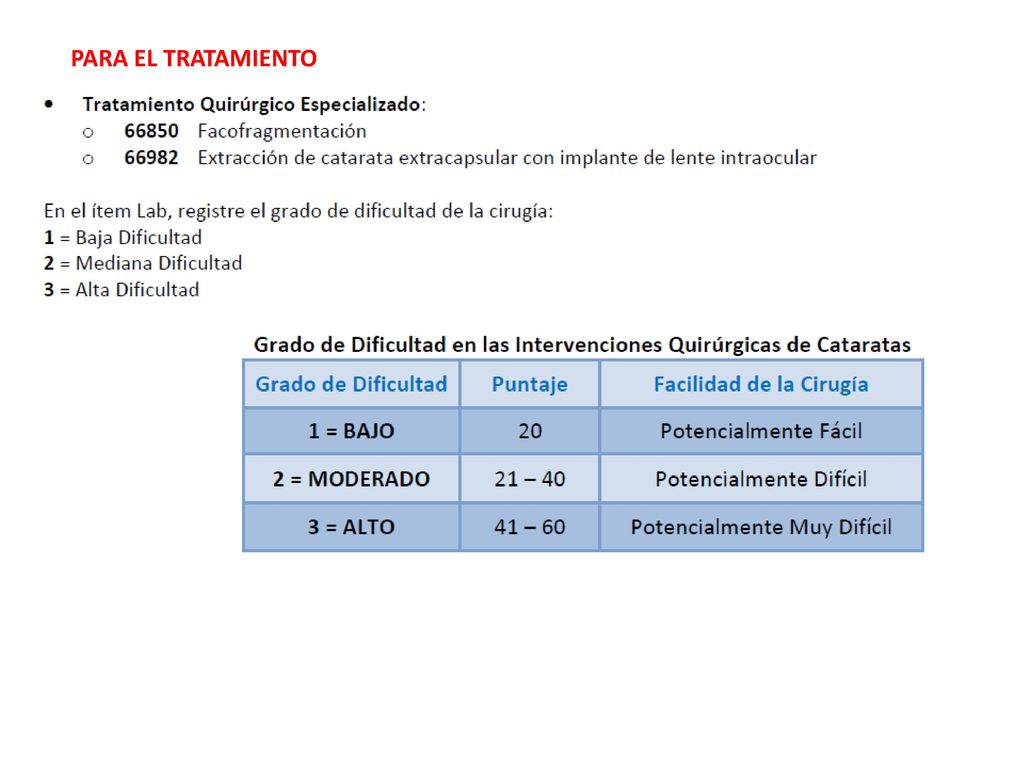 PARA EL TRATAMIENTO

• Tratamiento Quirúrgico Especializado:
  o 66850 Facofragmentación
  o 66982 Extracción de catarata extracapsular con implante de lente intraocular

En el ítem Lab, registre el grado de dificultad de la cirugía:
1 = Baja Dificultad
2 = Mediana Dificultad
3 = Alta Dificultad

Grado de Dificultad en las Intervenciones Quirúrgicas de Cataratas

| Grado de Dificultad | Puntaje | Facilidad de la Cirugía |
|---|---|---|
| 1 = BAJO | 20 | Potencialmente Fácil |
| 2 = MODERADO | 21 – 40 | Potencialmente Difícil |
| 3 = ALTO | 41 – 60 | Potencialmente Muy Difícil |